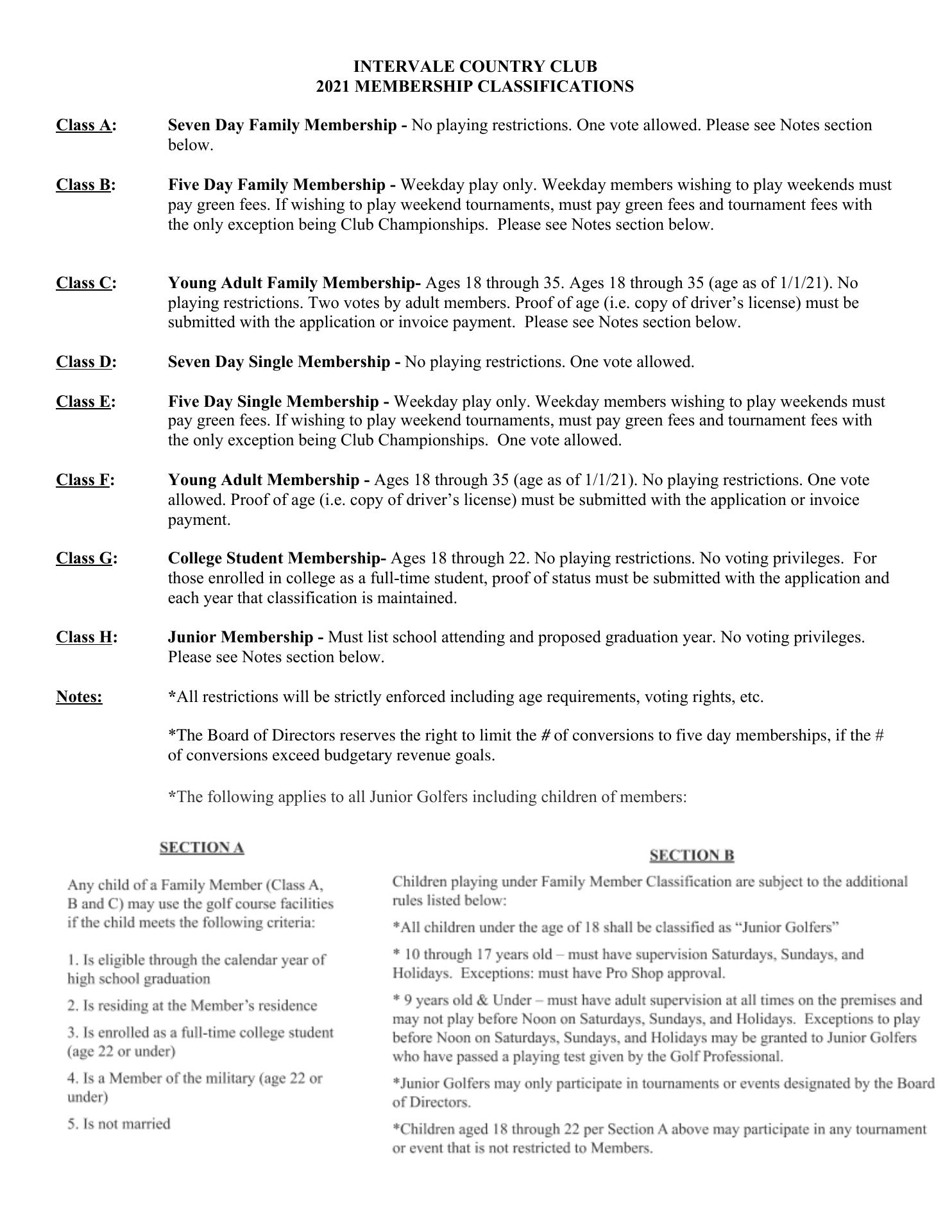 INTERVALE COUNTRY CLUB
2021 MEMBERSHIP CLASSIFICATIONS

Class A: Seven Day Family Membership - No playing restrictions. One vote allowed. Please see Notes section below.

Class B: Five Day Family Membership - Weekday play only. Weekday members wishing to play weekends must pay green fees. If wishing to play weekend tournaments, must pay green fees and tournament fees with the only exception being Club Championships. Please see Notes section below.

Class C: Young Adult Family Membership- Ages 18 through 35. Ages 18 through 35 (age as of 1/1/21). No playing restrictions. Two votes by adult members. Proof of age (i.e. copy of driver's license) must be submitted with the application or invoice payment. Please see Notes section below.

Class D: Seven Day Single Membership - No playing restrictions. One vote allowed.

Class E: Five Day Single Membership - Weekday play only. Weekday members wishing to play weekends must pay green fees. If wishing to play weekend tournaments, must pay green fees and tournament fees with the only exception being Club Championships. One vote allowed.

Class F: Young Adult Membership - Ages 18 through 35 (age as of 1/1/21). No playing restrictions. One vote allowed. Proof of age (i.e. copy of driver's license) must be submitted with the application or invoice payment.

Class G: College Student Membership- Ages 18 through 22. No playing restrictions. No voting privileges. For those enrolled in college as a full-time student, proof of status must be submitted with the application and each year that classification is maintained.

Class H: Junior Membership - Must list school attending and proposed graduation year. No voting privileges. Please see Notes section below.

Notes: *All restrictions will be strictly enforced including age requirements, voting rights, etc.

*The Board of Directors reserves the right to limit the # of conversions to five day memberships, if the # of conversions exceed budgetary revenue goals.

*The following applies to all Junior Golfers including children of members:

SECTION A

Any child of a Family Member (Class A, B and C) may use the golf course facilities if the child meets the following criteria:

1. Is eligible through the calendar year of high school graduation

2. Is residing at the Member's residence

3. Is enrolled as a full-time college student (age 22 or under)

4. Is a Member of the military (age 22 or under)

5. Is not married

SECTION B

Children playing under Family Member Classification are subject to the additional rules listed below:

*All children under the age of 18 shall be classified as "Junior Golfers"

* 10 through 17 years old – must have supervision Saturdays, Sundays, and Holidays. Exceptions: must have Pro Shop approval.

* 9 years old & Under – must have adult supervision at all times on the premises and may not play before Noon on Saturdays, Sundays, and Holidays. Exceptions to play before Noon on Saturdays, Sundays, and Holidays may be granted to Junior Golfers who have passed a playing test given by the Golf Professional.

*Junior Golfers may only participate in tournaments or events designated by the Board of Directors.

*Children aged 18 through 22 per Section A above may participate in any tournament or event that is not restricted to Members.